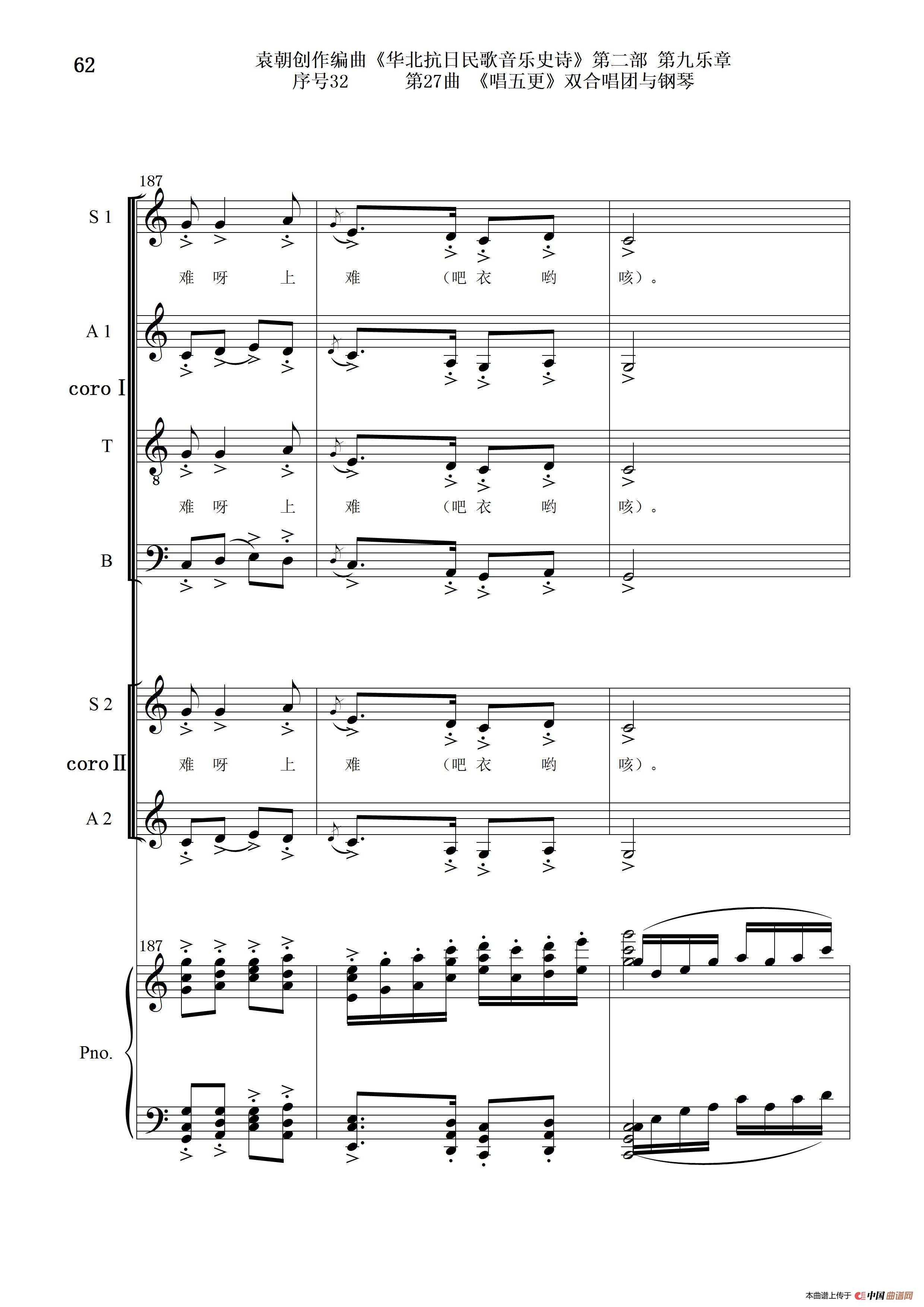 62

袁朝创作编曲《华北抗日民歌音乐史诗》第二部 第九乐章
序号32 第27曲 《唱五更》双合唱团与钢琴

187

S 1

难 呀 上 难 （吧 衣 哟 咳）。

A 1

coro I

T

8

难 呀 上 难 （吧 衣 哟 咳）。

B

S 2

coro II

难 呀 上 难 （吧 衣 哟 咳）。

A 2

187

Pno.

本曲谱上传于 中国曲谱网